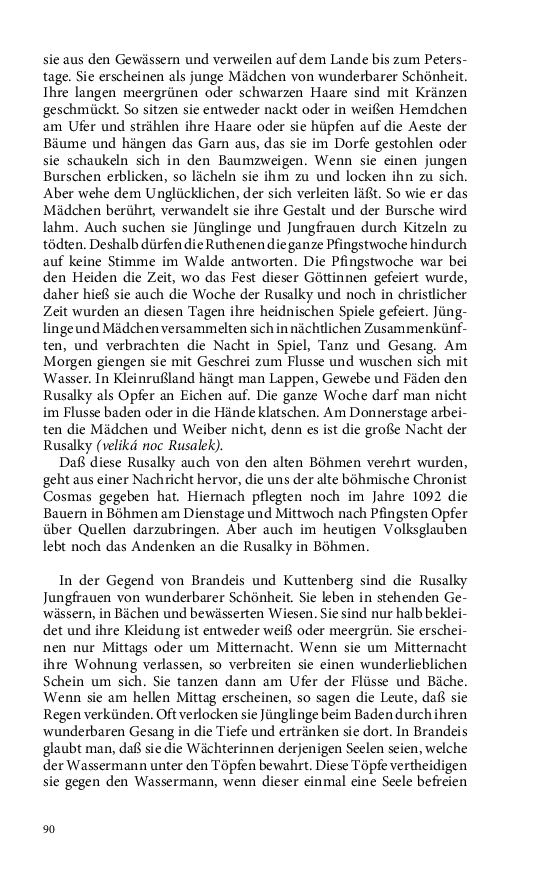 sie aus den Gewässern und verweilen auf dem Lande bis zum Peterstage. Sie erscheinen als junge Mädchen von wunderbarer Schönheit. Ihre langen meergrünen oder schwarzen Haare sind mit Kränzen geschmückt. So sitzen sie entweder nackt oder in weißen Hemdchen am Ufer und strählen ihre Haare oder sie hüpfen auf die Aeste der Bäume und hängen das Garn aus, das sie im Dorfe gestohlen oder sie schaukeln sich in den Baumzweigen. Wenn sie einen jungen Burschen erblicken, so lächeln sie ihm zu und locken ihn zu sich. Aber wehe dem Unglücklichen, der sich verleiten läßt. So wie er das Mädchen berührt, verwandelt sie ihre Gestalt und der Bursche wird lahm. Auch suchen sie Jünglinge und Jungfrauen durch Kitzeln zu tödten. Deshalb dürfen die Ruthenen die ganze Pfingstwoche hindurch auf keine Stimme im Walde antworten. Die Pfingstwoche war bei den Heiden die Zeit, wo das Fest dieser Göttinnen gefeiert wurde, daher hieß sie auch die Woche der Rusalky und noch in christlicher Zeit wurden an diesen Tagen ihre heidnischen Spiele gefeiert. Jünglinge und Mädchen versammelten sich in nächtlichen Zusammenkünften, und verbrachten die Nacht in Spiel, Tanz und Gesang. Am Morgen giengen sie mit Geschrei zum Flusse und wuschen sich mit Wasser. In Kleinrußland hängt man Lappen, Gewebe und Fäden den Rusalky als Opfer an Eichen auf. Die ganze Woche darf man nicht im Flusse baden oder in die Hände klatschen. Am Donnerstage arbeiten die Mädchen und Weiber nicht, denn es ist die große Nacht der Rusalky (veliká noc Rusalek).

Daß diese Rusalky auch von den alten Böhmen verehrt wurden, geht aus einer Nachricht hervor, die uns der alte böhmische Chronist Cosmas gegeben hat. Hiernach pflegten noch im Jahre 1092 die Bauern in Böhmen am Dienstage und Mittwoch nach Pfingsten Opfer über Quellen darzubringen. Aber auch im heutigen Volksglauben lebt noch das Andenken an die Rusalky in Böhmen.

In der Gegend von Brandeis und Kuttenberg sind die Rusalky Jungfrauen von wunderbarer Schönheit. Sie leben in stehenden Gewässern, in Bächen und bewässerten Wiesen. Sie sind nur halb bekleidet und ihre Kleidung ist entweder weiß oder meergrün. Sie erscheinen nur Mittags oder um Mitternacht. Wenn sie um Mitternacht ihre Wohnung verlassen, so verbreiten sie einen wunderlieblichen Schein um sich. Sie tanzen dann am Ufer der Flüsse und Bäche. Wenn sie am hellen Mittag erscheinen, so sagen die Leute, daß sie Regen verkünden. Oft verlocken sie Jünglinge beim Baden durch ihren wunderbaren Gesang in die Tiefe und ertränken sie dort. In Brandeis glaubt man, daß sie die Wächterinnen derjenigen Seelen seien, welche der Wassermann unter den Töpfen bewahrt. Diese Töpfe vertheidigen sie gegen den Wassermann, wenn dieser einmal eine Seele befreien

90